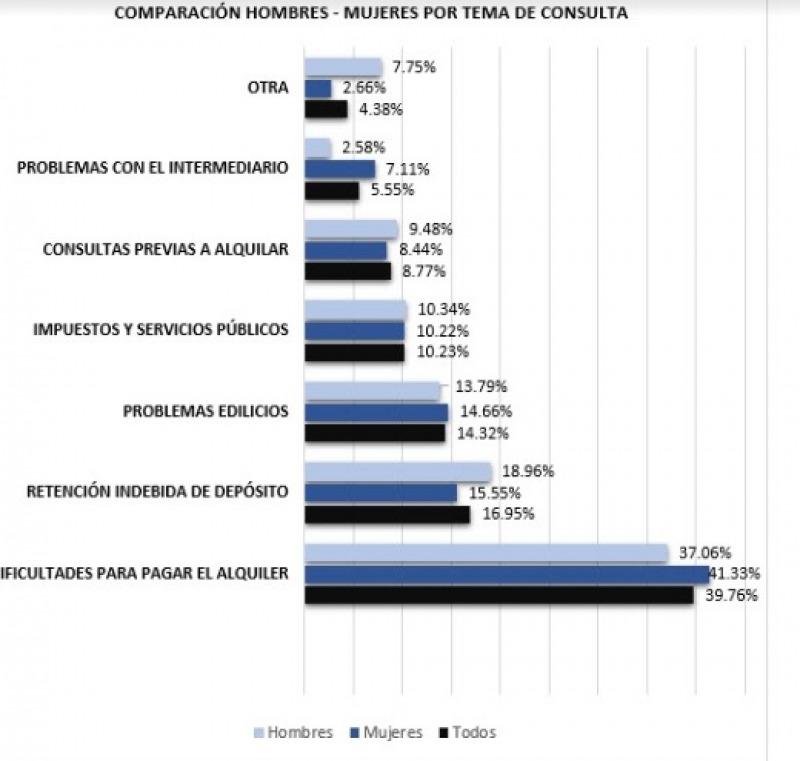 COMPARACIÓN HOMBRES - MUJERES POR TEMA DE CONSULTA

OTRA
7.75%
2.66%
4.38%

PROBLEMAS CON EL INTERMEDIARIO
2.58%
7.11%
5.55%

CONSULTAS PREVIAS A ALQUILAR
9.48%
8.44%
8.77%

IMPUESTOS Y SERVICIOS PÚBLICOS
10.34%
10.22%
10.23%

PROBLEMAS EDILICIOS
13.79%
14.66%
14.32%

RETENCIÓN INDEBIDA DE DEPÓSITO
18.96%
15.55%
16.95%

IFICULTADES PARA PAGAR EL ALQUILER
37.06%
41.33%
39.76%

Hombres Mujeres Todos